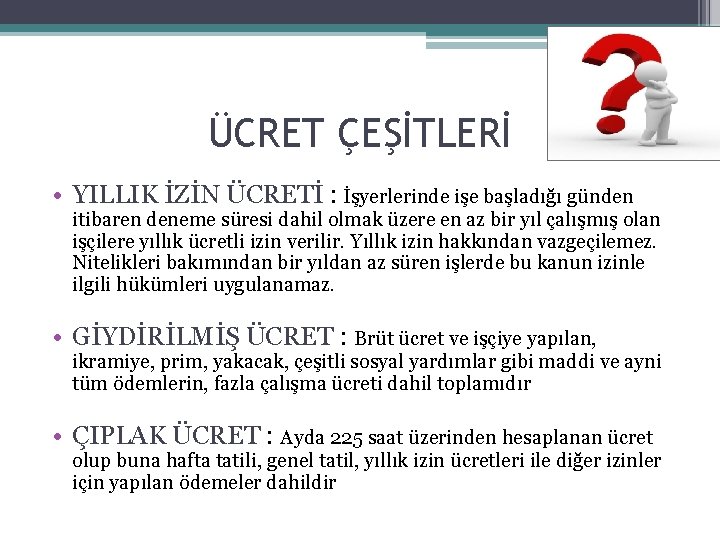 ÜCRET ÇEŞİTLERİ

• YILLIK İZİN ÜCRETİ : İşyerlerinde işe başladığı günden itibaren deneme süresi dahil olmak üzere en az bir yıl çalışmış olan işçilere yıllık ücretli izin verilir. Yıllık izin hakkından vazgeçilemez. Nitelikleri bakımından bir yıldan az süren işlerde bu kanun izinle ilgili hükümleri uygulanamaz.

• GİYDİRİLMİŞ ÜCRET : Brüt ücret ve işçiye yapılan, ikramiye, prim, yakacak, çeşitli sosyal yardımlar gibi maddi ve ayni tüm ödemlerin, fazla çalışma ücreti dahil toplamıdır

• ÇIPLAK ÜCRET : Ayda 225 saat üzerinden hesaplanan ücret olup buna hafta tatili, genel tatil, yıllık izin ücretleri ile diğer izinler için yapılan ödemeler dahildir